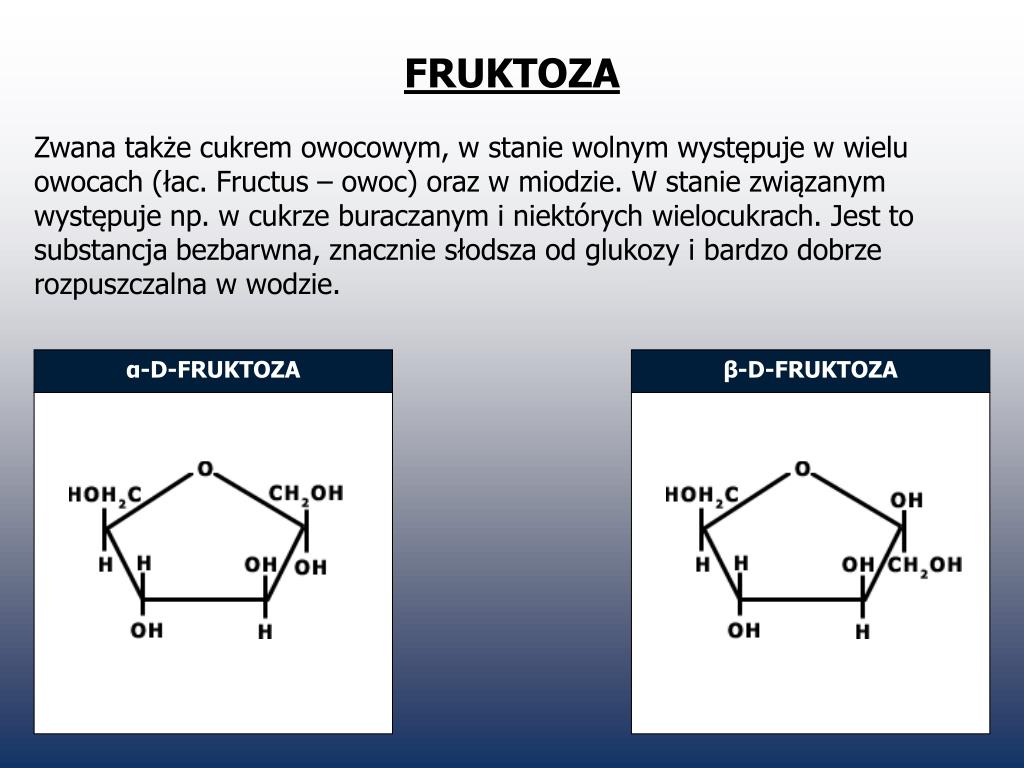 FRUKTOZA

Zwana także cukrem owocowym, w stanie wolnym występuje w wielu owocach (łac. Fructus – owoc) oraz w miodzie. W stanie związanym występuje np. w cukrze buraczanym i niektórych wielocukrach. Jest to substancja bezbarwna, znacznie słodsza od glukozy i bardzo dobrze rozpuszczalna w wodzie.

α-D-FRUKTOZA

O
$HOH_2C$
$CH_2OH$
H H
OH OH
OH
H

β-D-FRUKTOZA

O
$HOH_2C$
OH
H H
OH $CH_2OH$
OH
H